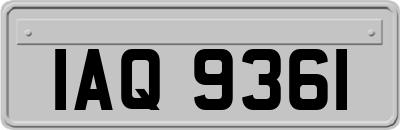 IAQ 9361